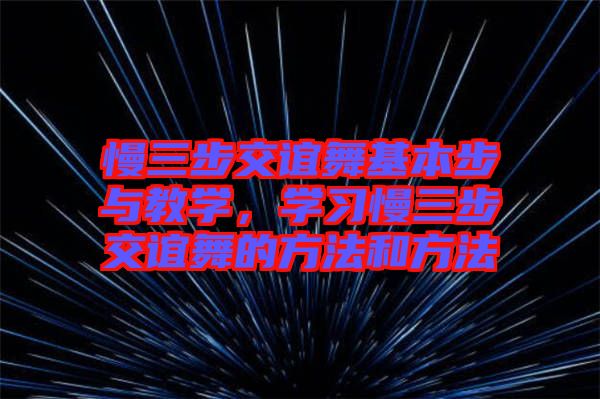 慢三步交谊舞基本步与教学，学习慢三步交谊舞的方法和方法